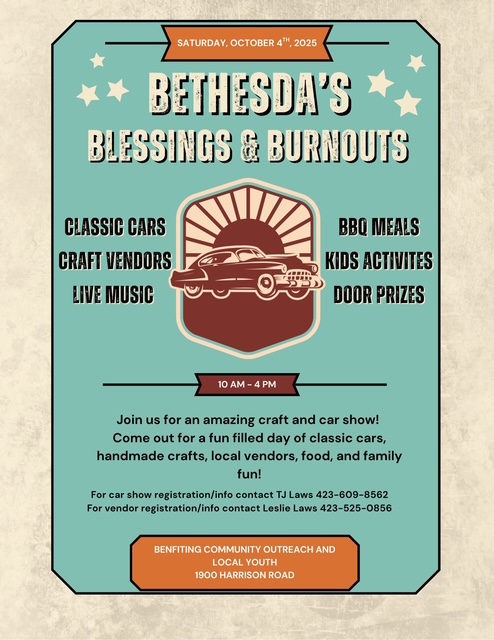 SATURDAY, OCTOBER 4TH, 2025

BETHESDA'S
BLESSINGS & BURNOUTS

CLASSIC CARS
CRAFT VENDORS
LIVE MUSIC

BBQ MEALS
KIDS ACTIVITES
DOOR PRIZES

10 AM - 4 PM

Join us for an amazing craft and car show! Come out for a fun filled day of classic cars, handmade crafts, local vendors, food, and family fun!

For car show registration/info contact TJ Laws 423-609-8562
For vendor registration/info contact Leslie Laws 423-525-0856

BENFITING COMMUNITY OUTREACH AND LOCAL YOUTH
1900 HARRISON ROAD